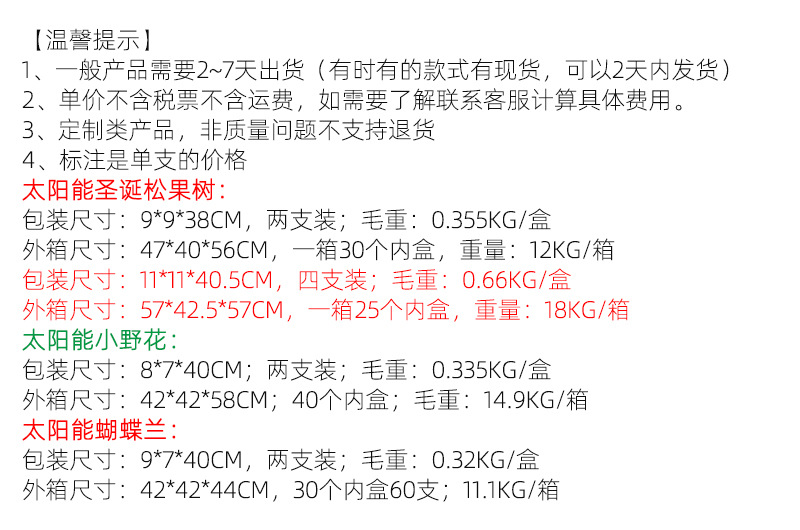 【温馨提示】
1、一般产品需要2~7天出货（有时有的款式有现货，可以2天内发货）
2、单价不含税票不含运费，如需要了解联系客服计算具体费用。
3、定制类产品，非质量问题不支持退货
4、标注是单支的价格
太阳能圣诞松果树：
包装尺寸：9*9*38CM，两支装；毛重：0.355KG/盒
外箱尺寸：47*40*56CM，一箱30个内盒，重量：12KG/箱
包装尺寸：11*11*40.5CM，四支装；毛重：0.66KG/盒
外箱尺寸：57*42.5*57CM，一箱25个内盒，重量：18KG/箱
太阳能小野花：
包装尺寸：8*7*40CM；两支装；毛重：0.335KG/盒
外箱尺寸：42*42*58CM；40个内盒；毛重：14.9KG/箱
太阳能蝴蝶兰：
包装尺寸：9*7*40CM，两支装；毛重：0.32KG/盒
外箱尺寸：42*42*44CM，30个内盒60支；11.1KG/箱